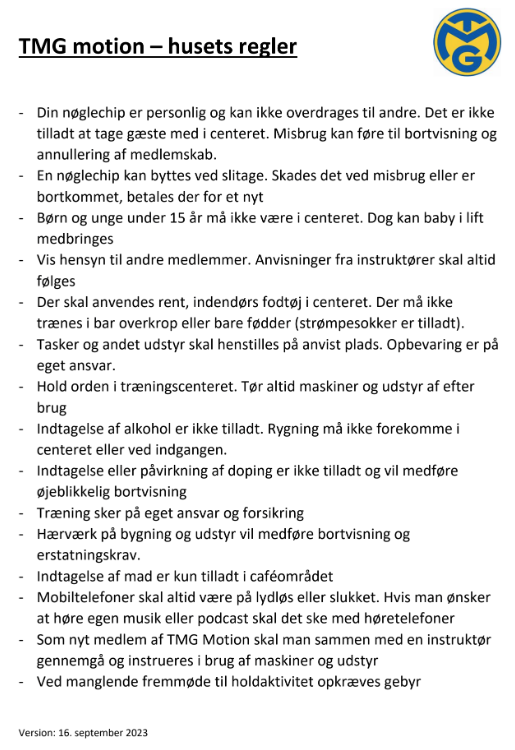 TMG motion – husets regler

TMG

- Din nøglechip er personlig og kan ikke overdrages til andre. Det er ikke tilladt at tage gæste med i centeret. Misbrug kan føre til bortvisning og annullering af medlemskab.
- En nøglechip kan byttes ved slitage. Skades det ved misbrug eller er bortkommet, betales der for et nyt
- Børn og unge under 15 år må ikke være i centeret. Dog kan baby i lift medbringes
- Vis hensyn til andre medlemmer. Anvisninger fra instruktører skal altid følges
- Der skal anvendes rent, indendørs fodtøj i centeret. Der må ikke trænes i bar overkrop eller bare fødder (strømpesokker er tilladt).
- Tasker og andet udstyr skal henstilles på anvist plads. Opbevaring er på eget ansvar.
- Hold orden i træningscenteret. Tør altid maskiner og udstyr af efter brug
- Indtagelse af alkohol er ikke tilladt. Rygning må ikke forekomme i centeret eller ved indgangen.
- Indtagelse eller påvirkning af doping er ikke tilladt og vil medføre øjeblikkelig bortvisning
- Træning sker på eget ansvar og forsikring
- Hærværk på bygning og udstyr vil medføre bortvisning og erstatningskrav.
- Indtagelse af mad er kun tilladt i caféområdet
- Mobiltelefoner skal altid være på lydløs eller slukket. Hvis man ønsker at høre egen musik eller podcast skal det ske med høretelefoner
- Som nyt medlem af TMG Motion skal man sammen med en instruktør gennemgå og instrueres i brug af maskiner og udstyr
- Ved manglende fremmøde til holdaktivitet opkræves gebyr

Version: 16. september 2023